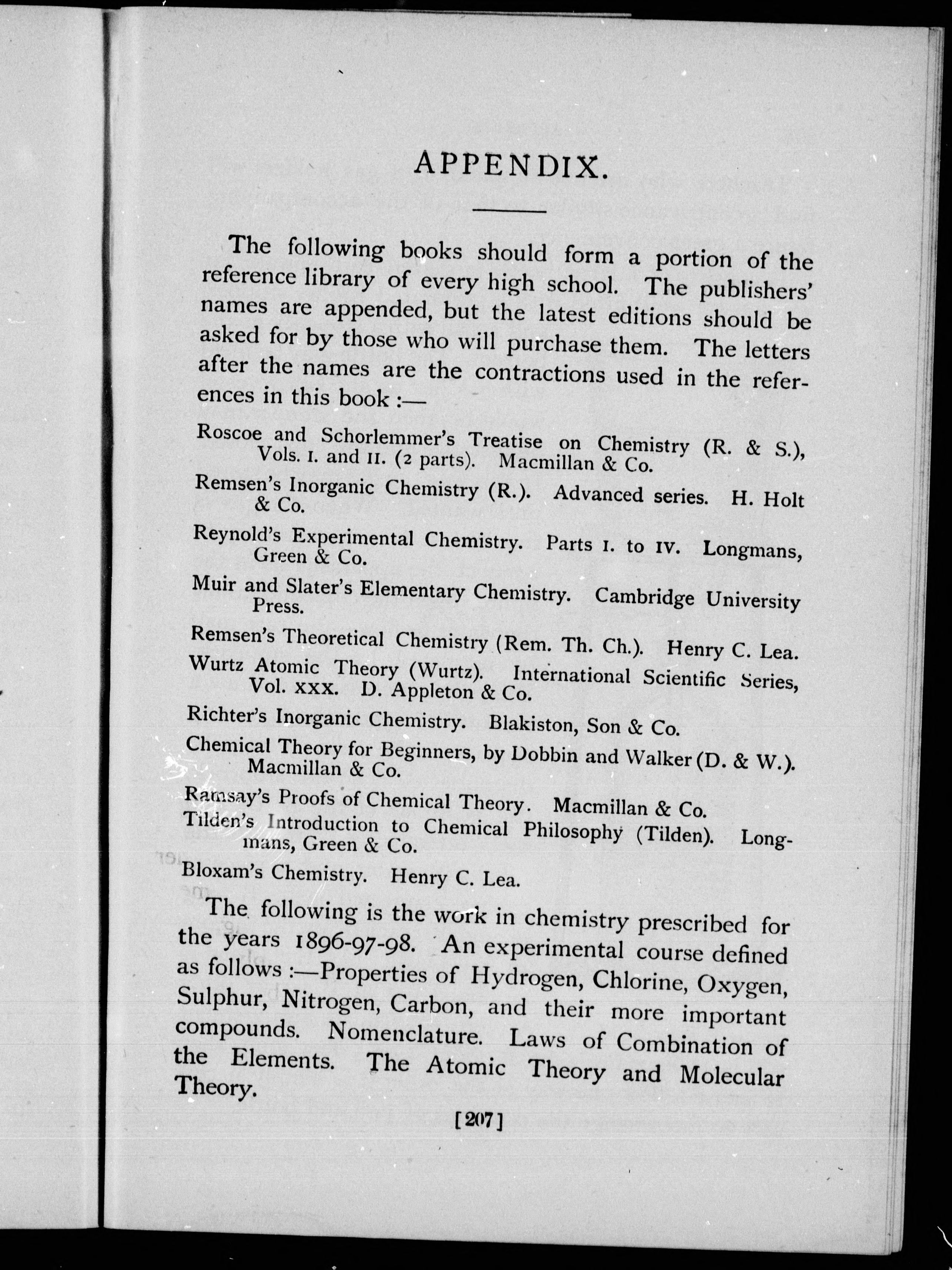 APPENDIX.

The following books should form a portion of the reference library of every high school. The publishers' names are appended, but the latest editions should be asked for by those who will purchase them. The letters after the names are the contractions used in the references in this book :—

Roscoe and Schorlemmer's Treatise on Chemistry (R. & S.), Vols. I. and II. (2 parts). Macmillan & Co.

Remsen's Inorganic Chemistry (R.). Advanced series. H. Holt & Co.

Reynold's Experimental Chemistry. Parts I. to IV. Longmans, Green & Co.

Muir and Slater's Elementary Chemistry. Cambridge University Press.

Remsen's Theoretical Chemistry (Rem. Th. Ch.). Henry C. Lea.

Wurtz Atomic Theory (Wurtz). International Scientific Series, Vol. XXX. D. Appleton & Co.

Richter's Inorganic Chemistry. Blakiston, Son & Co.

Chemical Theory for Beginners, by Dobbin and Walker (D. & W.). Macmillan & Co.

Ramsay's Proofs of Chemical Theory. Macmillan & Co.

Tilden's Introduction to Chemical Philosophy (Tilden). Longmans, Green & Co.

Bloxam's Chemistry. Henry C. Lea.

The following is the work in chemistry prescribed for the years 1896-97-98. An experimental course defined as follows :—Properties of Hydrogen, Chlorine, Oxygen, Sulphur, Nitrogen, Carbon, and their more important compounds. Nomenclature. Laws of Combination of the Elements. The Atomic Theory and Molecular Theory.

[207]